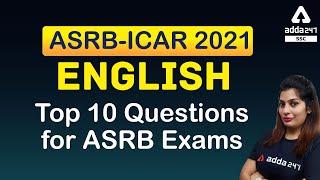 adda 247
SSC

ASRB-ICAR 2021
ENGLISH
Top 10 Questions for ASRB Exams

adda 247